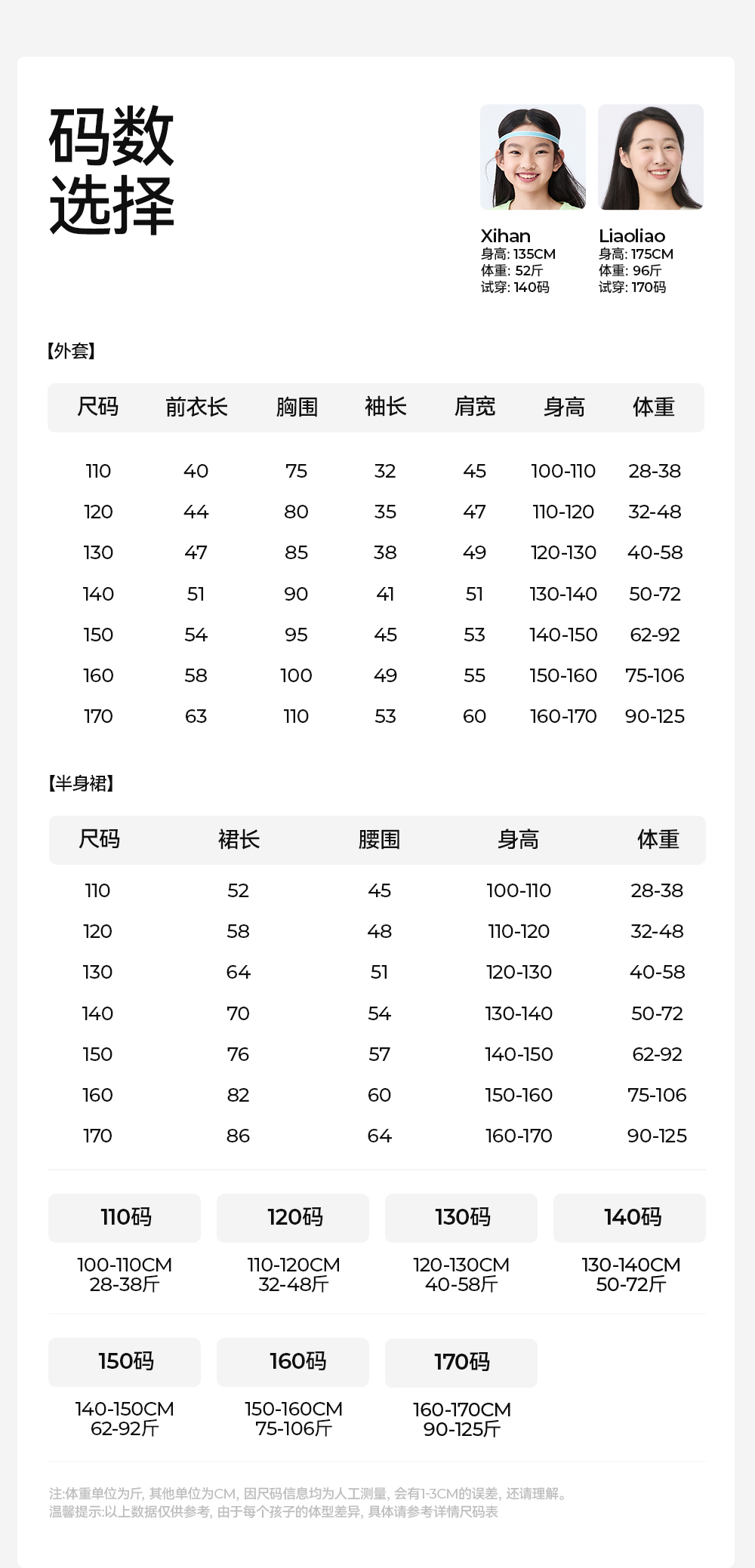 码数选择

Xihan
身高: 135CM
体重: 52斤
试穿: 140码

Liaoliao
身高: 175CM
体重: 96斤
试穿: 170码

【外套】

| 尺码 | 前衣长 | 胸围 | 袖长 | 肩宽 | 身高 | 体重 |
|---|---|---|---|---|---|---|
| 110 | 40 | 75 | 32 | 45 | 100-110 | 28-38 |
| 120 | 44 | 80 | 35 | 47 | 110-120 | 32-48 |
| 130 | 47 | 85 | 38 | 49 | 120-130 | 40-58 |
| 140 | 51 | 90 | 41 | 51 | 130-140 | 50-72 |
| 150 | 54 | 95 | 45 | 53 | 140-150 | 62-92 |
| 160 | 58 | 100 | 49 | 55 | 150-160 | 75-106 |
| 170 | 63 | 110 | 53 | 60 | 160-170 | 90-125 |

【半身裙】

| 尺码 | 裙长 | 腰围 | 身高 | 体重 |
|---|---|---|---|---|
| 110 | 52 | 45 | 100-110 | 28-38 |
| 120 | 58 | 48 | 110-120 | 32-48 |
| 130 | 64 | 51 | 120-130 | 40-58 |
| 140 | 70 | 54 | 130-140 | 50-72 |
| 150 | 76 | 57 | 140-150 | 62-92 |
| 160 | 82 | 60 | 150-160 | 75-106 |
| 170 | 86 | 64 | 160-170 | 90-125 |

110码
100-110CM
28-38斤

120码
110-120CM
32-48斤

130码
120-130CM
40-58斤

140码
130-140CM
50-72斤

150码
140-150CM
62-92斤

160码
150-160CM
75-106斤

170码
160-170CM
90-125斤

注:体重单位为斤, 其他单位为CM, 因尺码信息均为人工测量, 会有1-3CM的误差, 还请理解。
温馨提示:以上数据仅供参考, 由于每个孩子的体型差异, 具体请参考详情尺码表